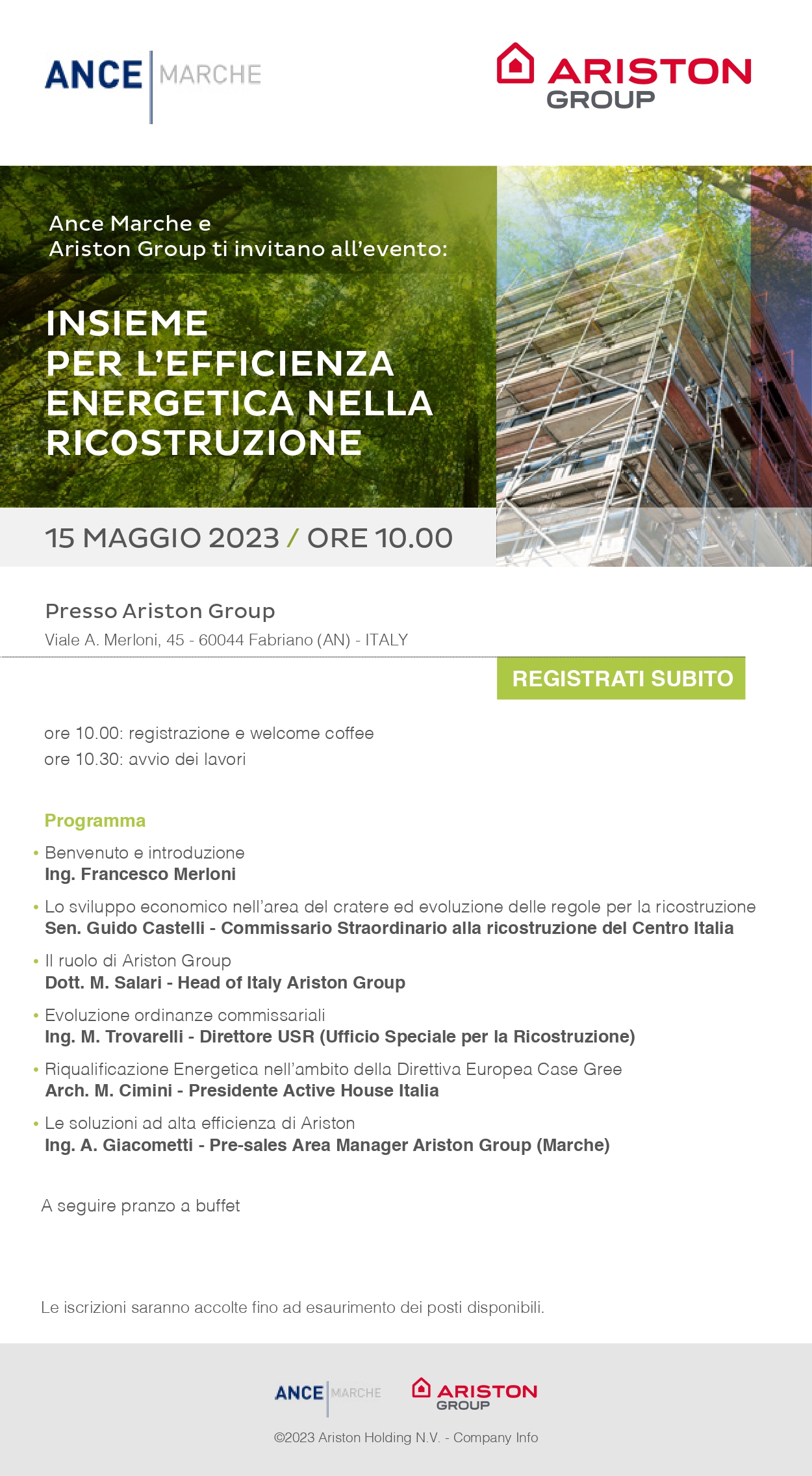 ANCE MARCHE

ARISTON GROUP

Ance Marche e
Ariston Group ti invitano all'evento:

INSIEME
PER L'EFFICIENZA
ENERGETICA NELLA
RICOSTRUZIONE

15 MAGGIO 2023 / ORE 10.00

Presso Ariston Group
Viale A. Merloni, 45 - 60044 Fabriano (AN) - ITALY

REGISTRATI SUBITO

ore 10.00: registrazione e welcome coffee
ore 10.30: avvio dei lavori

Programma

• Benvenuto e introduzione
Ing. Francesco Merloni

• Lo sviluppo economico nell'area del cratere ed evoluzione delle regole per la ricostruzione
Sen. Guido Castelli - Commissario Straordinario alla ricostruzione del Centro Italia

• Il ruolo di Ariston Group
Dott. M. Salari - Head of Italy Ariston Group

• Evoluzione ordinanze commissariali
Ing. M. Trovarelli - Direttore USR (Ufficio Speciale per la Ricostruzione)

• Riqualificazione Energetica nell'ambito della Direttiva Europea Case Gree
Arch. M. Cimini - Presidente Active House Italia

• Le soluzioni ad alta efficienza di Ariston
Ing. A. Giacometti - Pre-sales Area Manager Ariston Group (Marche)

A seguire pranzo a buffet

Le iscrizioni saranno accolte fino ad esaurimento dei posti disponibili.

ANCE MARCHE
ARISTON GROUP

©2023 Ariston Holding N.V. - Company Info